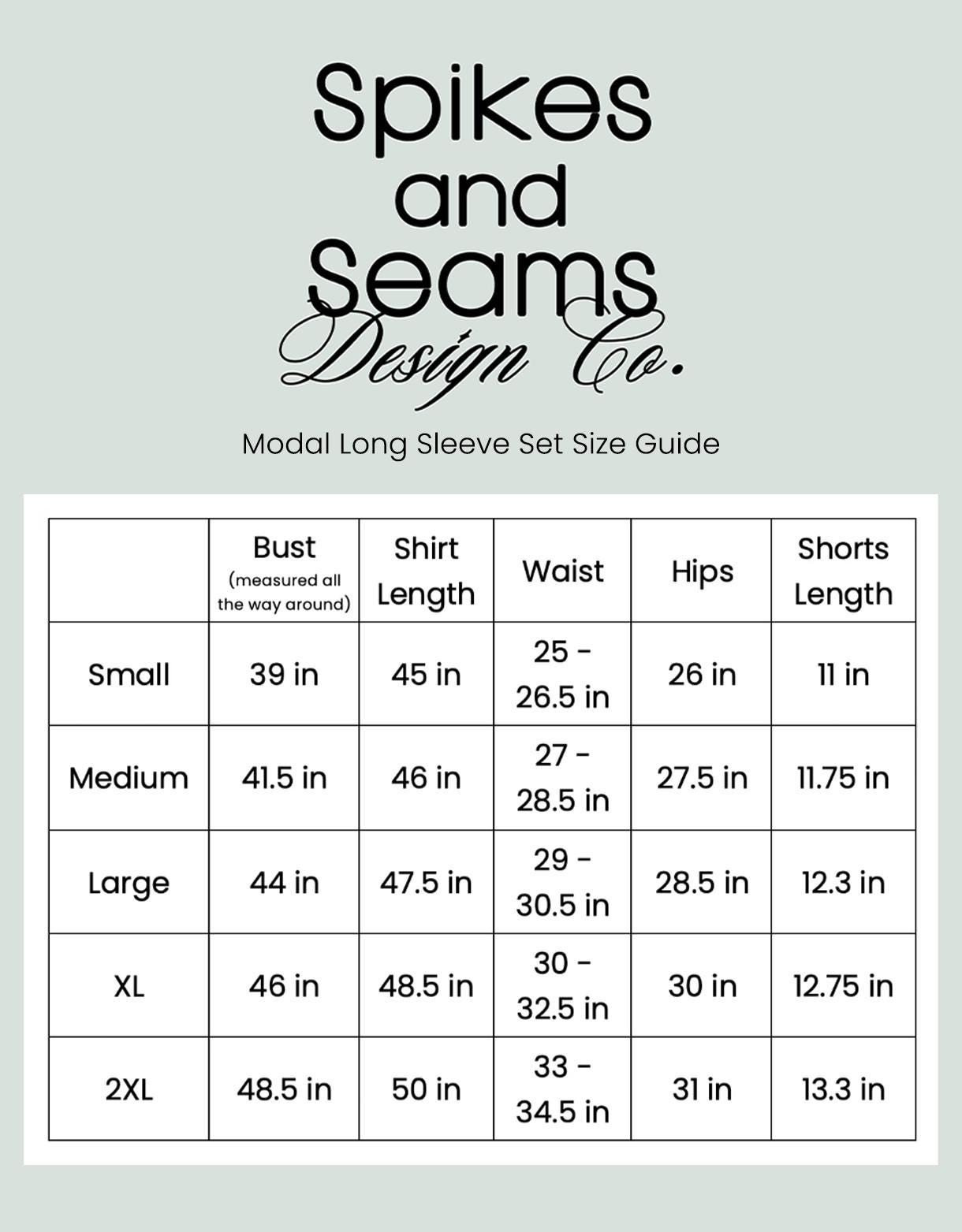 Spikes and Seams Design Co.

Modal Long Sleeve Set Size Guide

| | Bust (measured all the way around) | Shirt Length | Waist | Hips | Shorts Length |
|---|---|---|---|---|---|
| Small | 39 in | 45 in | 25 - 26.5 in | 26 in | 11 in |
| Medium | 41.5 in | 46 in | 27 - 28.5 in | 27.5 in | 11.75 in |
| Large | 44 in | 47.5 in | 29 - 30.5 in | 28.5 in | 12.3 in |
| XL | 46 in | 48.5 in | 30 - 32.5 in | 30 in | 12.75 in |
| 2XL | 48.5 in | 50 in | 33 - 34.5 in | 31 in | 13.3 in |